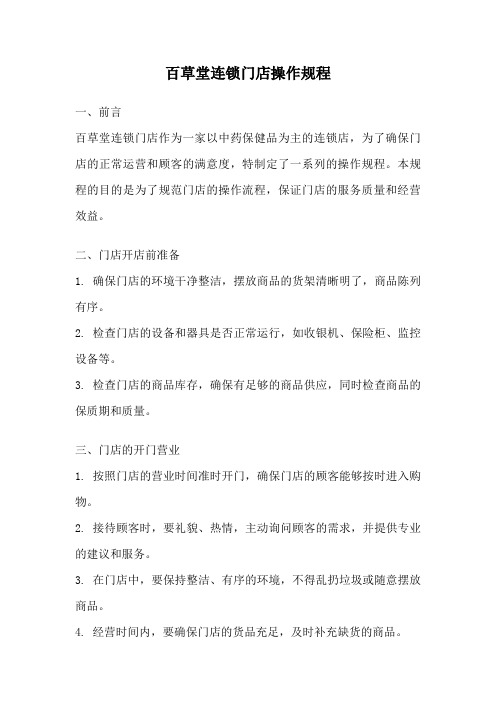 百草堂连锁门店操作规程

一、前言

百草堂连锁门店作为一家以中药保健品为主的连锁店，为了确保门店的正常运营和顾客的满意度，特制定了一系列的操作规程。本规程的目的是为了规范门店的操作流程，保证门店的服务质量和经营效益。

二、门店开店前准备

1. 确保门店的环境干净整洁，摆放商品的货架清晰明了，商品陈列有序。

2. 检查门店的设备和器具是否正常运行，如收银机、保险柜、监控设备等。

3. 检查门店的商品库存，确保有足够的商品供应，同时检查商品的保质期和质量。

三、门店的开门营业

1. 按照门店的营业时间准时开门，确保门店的顾客能够按时进入购物。

2. 接待顾客时，要礼貌、热情，主动询问顾客的需求，并提供专业的建议和服务。

3. 在门店中，要保持整洁、有序的环境，不得乱扔垃圾或随意摆放商品。

4. 经营时间内，要确保门店的货品充足，及时补充缺货的商品。